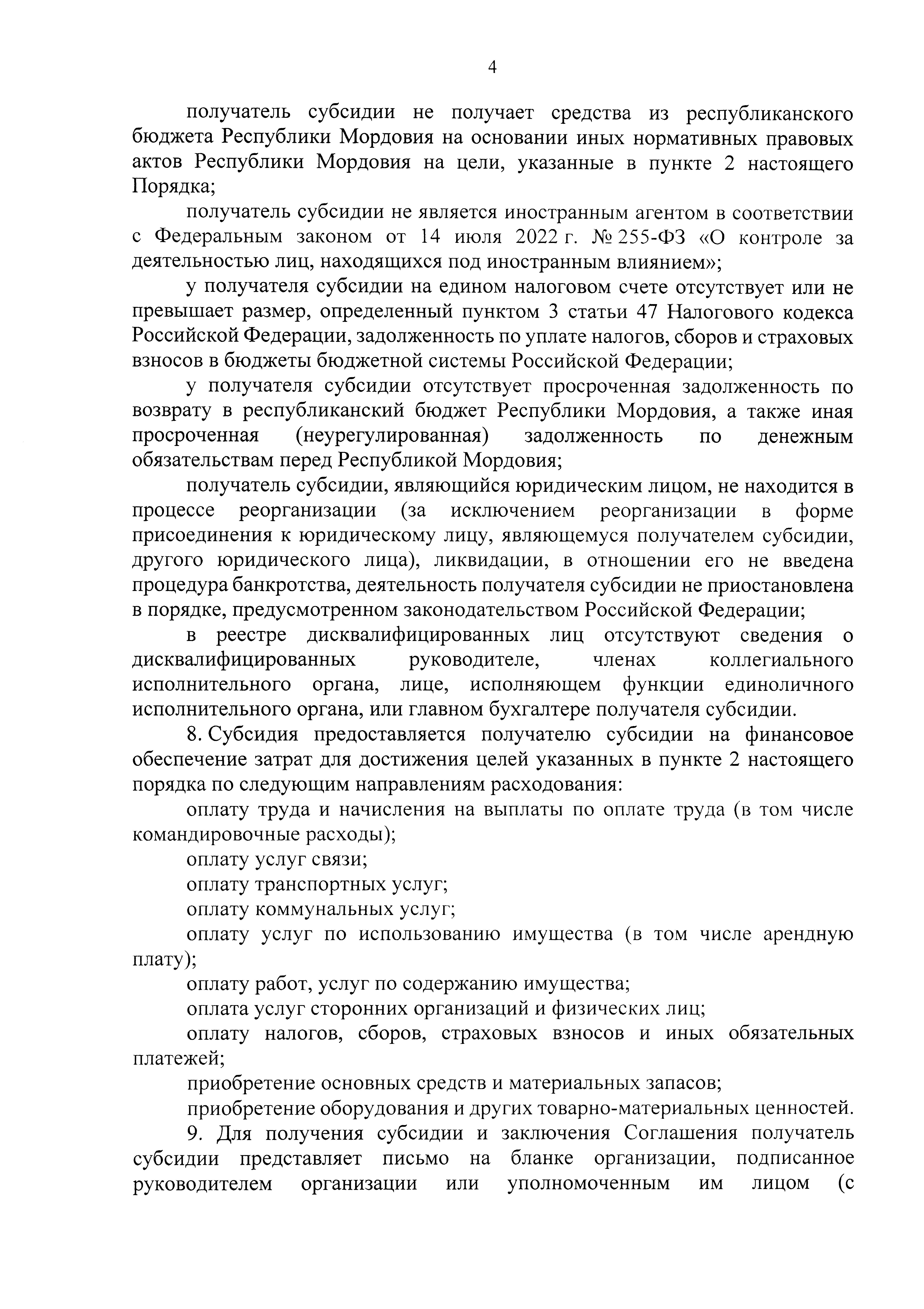 4

получатель субсидии не получает средства из республиканского бюджета Республики Мордовия на основании иных нормативных правовых актов Республики Мордовия на цели, указанные в пункте 2 настоящего Порядка;

получатель субсидии не является иностранным агентом в соответствии с Федеральным законом от 14 июля 2022 г. № 255-ФЗ «О контроле за деятельностью лиц, находящихся под иностранным влиянием»;

у получателя субсидии на едином налоговом счете отсутствует или не превышает размер, определенный пунктом 3 статьи 47 Налогового кодекса Российской Федерации, задолженность по уплате налогов, сборов и страховых взносов в бюджеты бюджетной системы Российской Федерации;

у получателя субсидии отсутствует просроченная задолженность по возврату в республиканский бюджет Республики Мордовия, а также иная просроченная (неурегулированная) задолженность по денежным обязательствам перед Республикой Мордовия;

получатель субсидии, являющийся юридическим лицом, не находится в процессе реорганизации (за исключением реорганизации в форме присоединения к юридическому лицу, являющемуся получателем субсидии, другого юридического лица), ликвидации, в отношении его не введена процедура банкротства, деятельность получателя субсидии не приостановлена в порядке, предусмотренном законодательством Российской Федерации;

в реестре дисквалифицированных лиц отсутствуют сведения о дисквалифицированных руководителе, членах коллегиального исполнительного органа, лице, исполняющем функции единоличного исполнительного органа, или главном бухгалтере получателя субсидии.

8. Субсидия предоставляется получателю субсидии на финансовое обеспечение затрат для достижения целей указанных в пункте 2 настоящего порядка по следующим направлениям расходования:

оплату труда и начисления на выплаты по оплате труда (в том числе командировочные расходы);

оплату услуг связи;

оплату транспортных услуг;

оплату коммунальных услуг;

оплату услуг по использованию имущества (в том числе арендную плату);

оплату работ, услуг по содержанию имущества;

оплата услуг сторонних организаций и физических лиц;

оплату налогов, сборов, страховых взносов и иных обязательных платежей;

приобретение основных средств и материальных запасов;

приобретение оборудования и других товарно-материальных ценностей.

9. Для получения субсидии и заключения Соглашения получатель субсидии представляет письмо на бланке организации, подписанное руководителем организации или уполномоченным им лицом (с